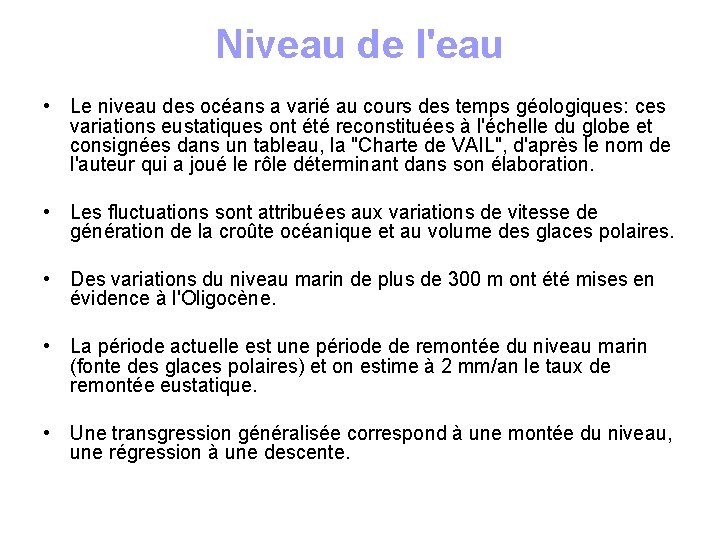 Niveau de l'eau

• Le niveau des océans a varié au cours des temps géologiques: ces variations eustatiques ont été reconstituées à l'échelle du globe et consignées dans un tableau, la "Charte de VAIL", d'après le nom de l'auteur qui a joué le rôle déterminant dans son élaboration.

• Les fluctuations sont attribuées aux variations de vitesse de génération de la croûte océanique et au volume des glaces polaires.

• Des variations du niveau marin de plus de 300 m ont été mises en évidence à l'Oligocène.

• La période actuelle est une période de remontée du niveau marin (fonte des glaces polaires) et on estime à 2 mm/an le taux de remontée eustatique.

• Une transgression généralisée correspond à une montée du niveau, une régression à une descente.